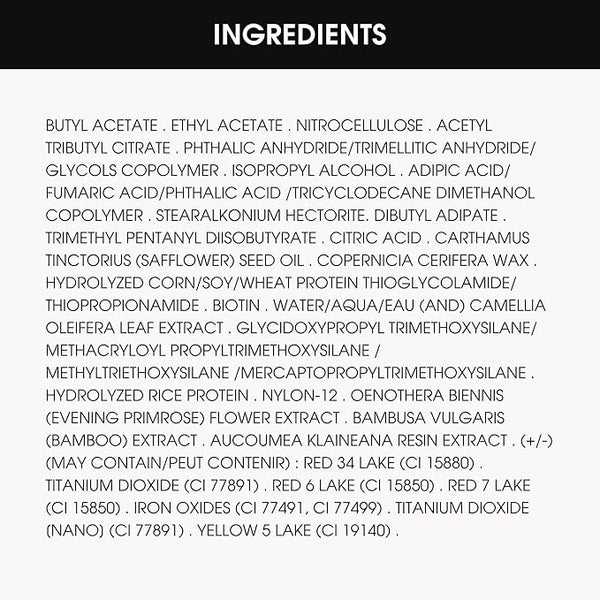 INGREDIENTS

BUTYL ACETATE . ETHYL ACETATE . NITROCELLULOSE . ACETYL TRIBUTYL CITRATE . PHTHALIC ANHYDRIDE/TRIMELLITIC ANHYDRIDE/ GLYCOLS COPOLYMER . ISOPROPYL ALCOHOL . ADIPIC ACID/ FUMARIC ACID/PHTHALIC ACID /TRICYCLODECANE DIMETHANOL COPOLYMER . STEARALKONIUM HECTORITE. DIBUTYL ADIPATE . TRIMETHYL PENTANYL DIISOBUTYRATE . CITRIC ACID . CARTHAMUS TINCTORIUS (SAFFLOWER) SEED OIL . COPERNICIA CERIFERA WAX . HYDROLYZED CORN/SOY/WHEAT PROTEIN THIOGLYCOLAMIDE/ THIOPROPIONAMIDE . BIOTIN . WATER/AQUA/EAU (AND) CAMELLIA OLEIFERA LEAF EXTRACT . GLYCIDOXYPROPYL TRIMETHOXYSILANE/ METHACRYLOYL PROPYLTRIMETHOXYSILANE / METHYLTRIETHOXYSILANE /MERCAPTOPROPYLTRIMETHOXYSILANE . HYDROLYZED RICE PROTEIN . NYLON-12 . OENOTHERA BIENNIS (EVENING PRIMROSE) FLOWER EXTRACT . BAMBUSA VULGARIS (BAMBOO) EXTRACT . AUCOUMEA KLAINEANA RESIN EXTRACT . (+/-) (MAY CONTAIN/PEUT CONTENIR) : RED 34 LAKE (CI 15880) . TITANIUM DIOXIDE (CI 77891) . RED 6 LAKE (CI 15850) . RED 7 LAKE (CI 15850) . IRON OXIDES (CI 77491, CI 77499) . TITANIUM DIOXIDE (NANO) (CI 77891) . YELLOW 5 LAKE (CI 19140) .